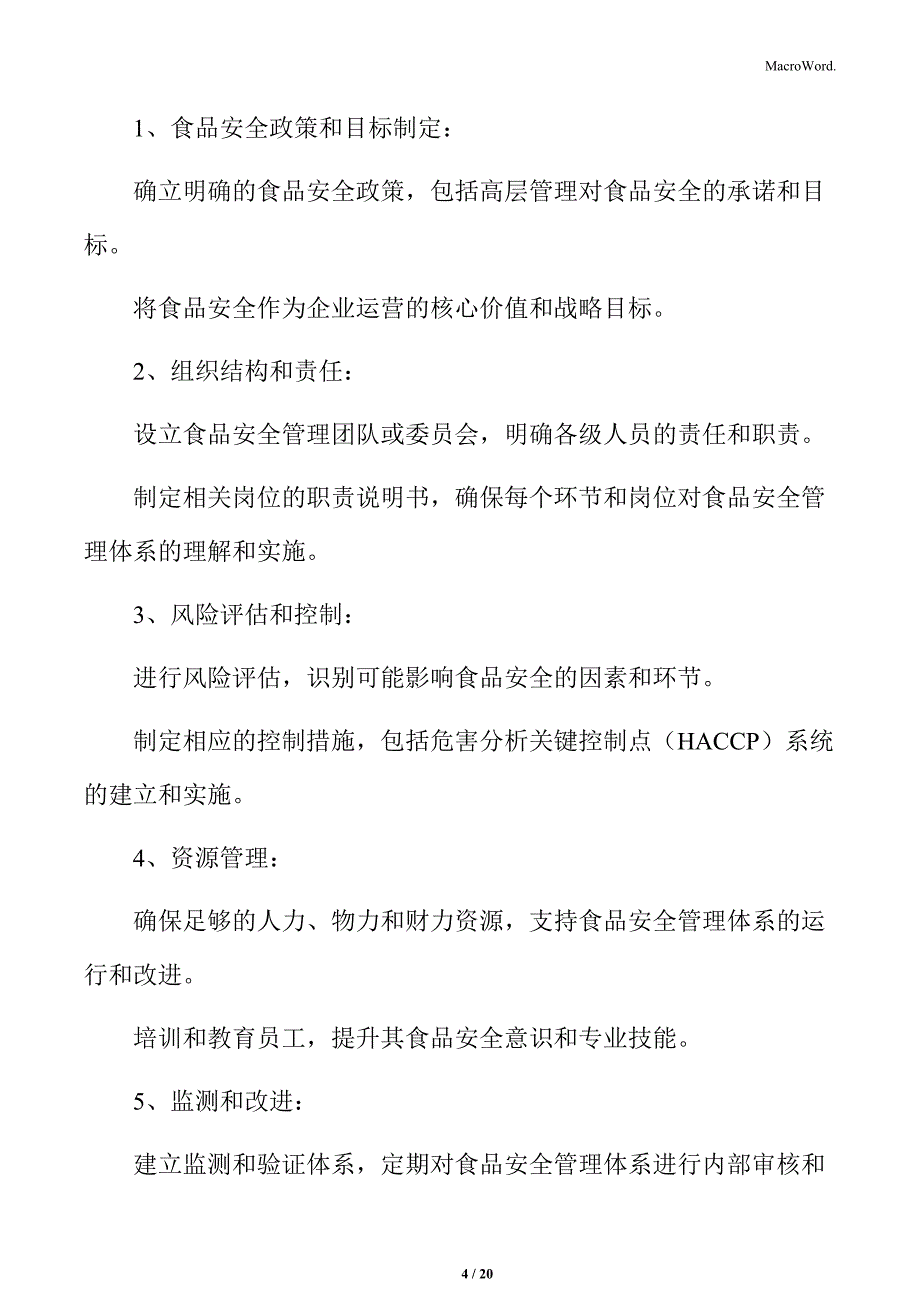 MacroWord.

1、食品安全政策和目标制定：

确立明确的食品安全政策，包括高层管理对食品安全的承诺和目标。

将食品安全作为企业运营的核心价值和战略目标。

2、组织结构和责任：

设立食品安全管理团队或委员会，明确各级人员的责任和职责。

制定相关岗位的职责说明书，确保每个环节和岗位对食品安全管理体系的理解和实施。

3、风险评估和控制：

进行风险评估，识别可能影响食品安全的因素和环节。

制定相应的控制措施，包括危害分析关键控制点（HACCP）系统的建立和实施。

4、资源管理：

确保足够的人力、物力和财力资源，支持食品安全管理体系的运行和改进。

培训和教育员工，提升其食品安全意识和专业技能。

5、监测和改进：

建立监测和验证体系，定期对食品安全管理体系进行内部审核和

4 / 20